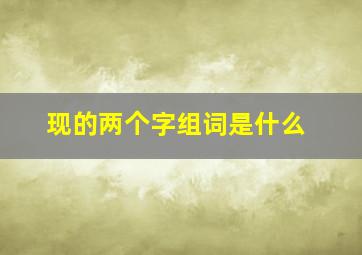 现的两个字组词是什么